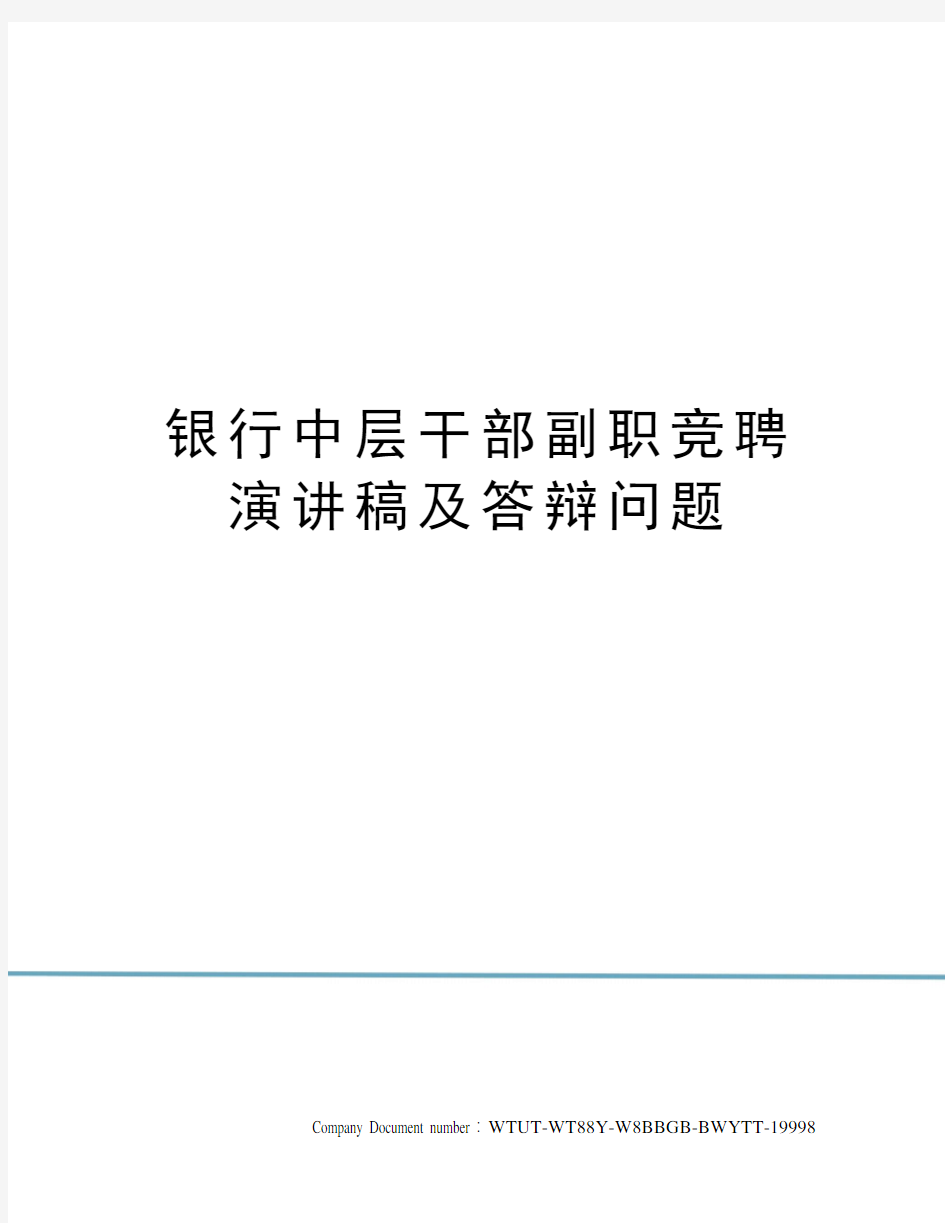 银行中层干部副职竞聘演讲稿及答辩问题

Company Document number：WTUT-WT88Y-W8BBGB-BWYTT-19998